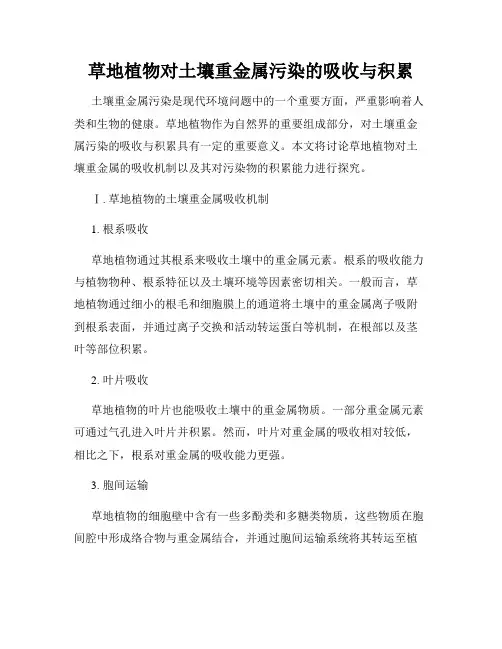 草地植物对土壤重金属污染的吸收与积累

土壤重金属污染是现代环境问题中的一个重要方面，严重影响着人类和生物的健康。草地植物作为自然界的重要组成部分，对土壤重金属污染的吸收与积累具有一定的重要意义。本文将讨论草地植物对土壤重金属的吸收机制以及其对污染物的积累能力进行探究。

Ⅰ. 草地植物的土壤重金属吸收机制

1. 根系吸收

草地植物通过其根系来吸收土壤中的重金属元素。根系的吸收能力与植物物种、根系特征以及土壤环境等因素密切相关。一般而言，草地植物通过细小的根毛和细胞膜上的通道将土壤中的重金属离子吸附到根系表面，并通过离子交换和活动转运蛋白等机制，在根部以及茎叶等部位积累。

2. 叶片吸收

草地植物的叶片也能吸收土壤中的重金属物质。一部分重金属元素可通过气孔进入叶片并积累。然而，叶片对重金属的吸收相对较低，相比之下，根系对重金属的吸收能力更强。

3. 胞间运输

草地植物的细胞壁中含有一些多酚类和多糖类物质，这些物质在胞间腔中形成络合物与重金属结合，并通过胞间运输系统将其转运至植